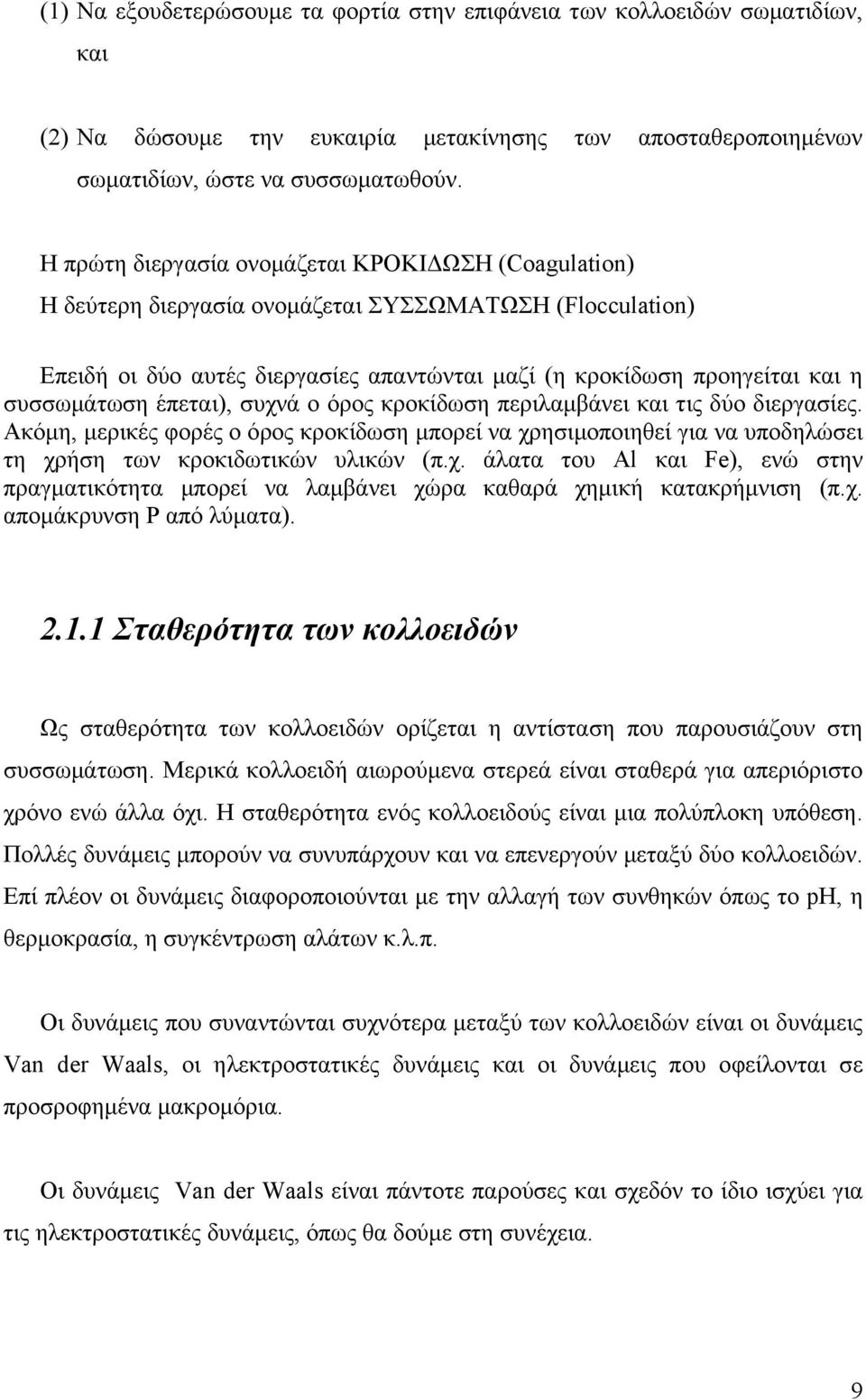 (1) Να εξουδετερώσουμε τα φορτία στην επιφάνεια των κολλοειδών σωματιδίων, και

(2) Να δώσουμε την ευκαιρία μετακίνησης των αποσταθεροποιημένων σωματιδίων, ώστε να συσσωματωθούν.

Η πρώτη διεργασία ονομάζεται ΚΡΟΚΙΔΩΣΗ (Coagulation)
Η δεύτερη διεργασία ονομάζεται ΣΥΣΣΩΜΑΤΩΣΗ (Flocculation)

Επειδή οι δύο αυτές διεργασίες απαντώνται μαζί (η κροκίδωση προηγείται και η συσσωμάτωση έπεται), συχνά ο όρος κροκίδωση περιλαμβάνει και τις δύο διεργασίες. Ακόμη, μερικές φορές ο όρος κροκίδωση μπορεί να χρησιμοποιηθεί για να υποδηλώσει τη χρήση των κροκιδωτικών υλικών (π.χ. άλατα του Al και Fe), ενώ στην πραγματικότητα μπορεί να λαμβάνει χώρα καθαρά χημική κατακρήμνιση (π.χ. απομάκρυνση P από λύματα).

2.1.1 Σταθερότητα των κολλοειδών

Ως σταθερότητα των κολλοειδών ορίζεται η αντίσταση που παρουσιάζουν στη συσσωμάτωση. Μερικά κολλοειδή αιωρούμενα στερεά είναι σταθερά για απεριόριστο χρόνο ενώ άλλα όχι. Η σταθερότητα ενός κολλοειδούς είναι μια πολύπλοκη υπόθεση. Πολλές δυνάμεις μπορούν να συνυπάρχουν και να επενεργούν μεταξύ δύο κολλοειδών. Επί πλέον οι δυνάμεις διαφοροποιούνται με την αλλαγή των συνθηκών όπως το pH, η θερμοκρασία, η συγκέντρωση αλάτων κ.λ.π.

Οι δυνάμεις που συναντώνται συχνότερα μεταξύ των κολλοειδών είναι οι δυνάμεις Van der Waals, οι ηλεκτροστατικές δυνάμεις και οι δυνάμεις που οφείλονται σε προσροφημένα μακρομόρια.

Οι δυνάμεις Van der Waals είναι πάντοτε παρούσες και σχεδόν το ίδιο ισχύει για τις ηλεκτροστατικές δυνάμεις, όπως θα δούμε στη συνέχεια.

9